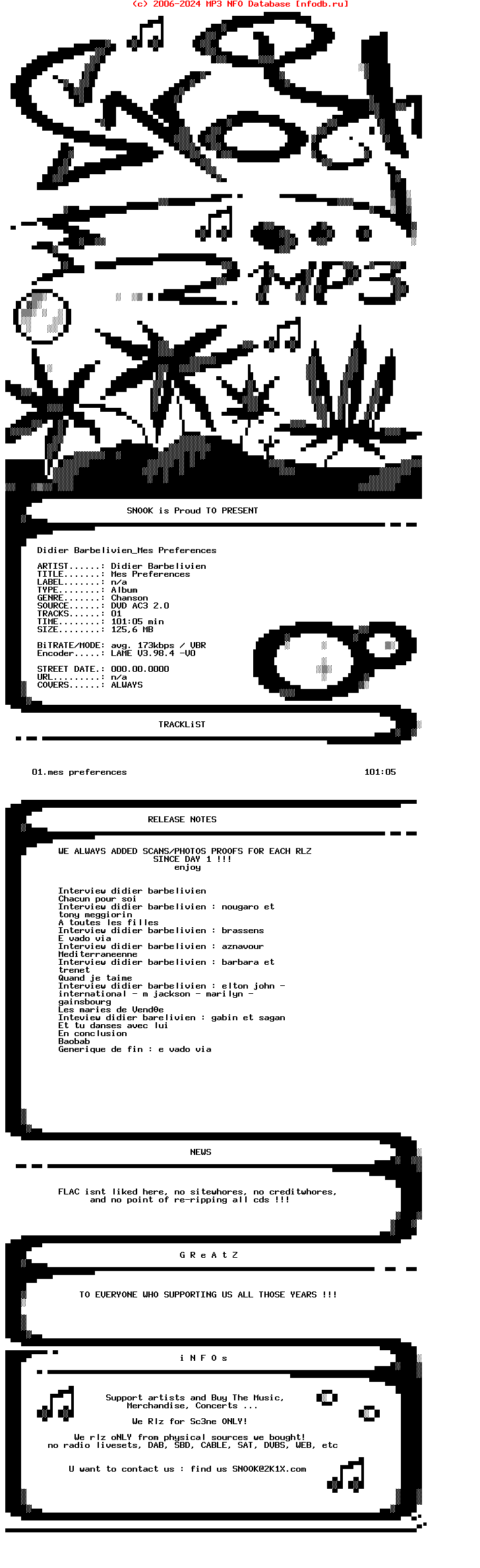 (c) 2006-2024 MP3 NFO Database [nfodb.ru]

SNOOK
MP3

SNOOK is Proud TO PRESENT

Didier Barbelivien_Mes Preferences

ARTIST......: Didier Barbelivien
TITLE.......: Mes Preferences
LABEL.......: n/a
TYPE........: Album
GENRE.......: Chanson
SOURCE......: DVD AC3 2.0
TRACKS......: 01
TIME........: 101:05 min
SIZE........: 125,6 MB

BiTRATE/MODE: avg. 173kbps / VBR
Encoder.....: LAME V3.98.4 -V0

STREET DATE.: 000.00.0000
URL.........: n/a
COVERS......: ALWAYS

TRACKLiST

01.mes preferences 101:05

RELEASE NOTES

WE ALWAYS ADDED SCANS/PHOTOS PROOFS FOR EACH RLZ
SINCE DAY 1 !!!
enjoy

Interview didier barbelivien
Chacun pour soi
Interview didier barbelivien : nougaro et tony meggiorin
A toutes les filles
Interview didier barbelivien : brassens
E vado via
Interview didier barbelivien : aznavour
Mediterraneenne
Interview didier barbelivien : barbara et trenet
Quand je taime
Interview didier barbelivien : elton john - international - m jackson - marilyn - gainsbourg
Les maries de Vend0e
Inteview didier barelivien : gabin et sagan
Et tu danses avec lui
En conclusion
Baobab
Generique de fin : e vado via

NEWS

FLAC isnt liked here, no sitewhores, no creditwhores,
and no point of re-ripping all cds !!!

G R e A t Z

TO EVERYONE WHO SUPPORTING US ALL THOSE YEARS !!!

i N F O s

Support artists and Buy The Music,
Merchandise, Concerts ...

We Rlz for Sc3ne ONLY!

We rlz oNLY from physical sources we bought!
no radio livesets, DAB, SBD, CABLE, SAT, DVBS, WEB, etc

U want to contact us : find us SNOOK@2K1X.com